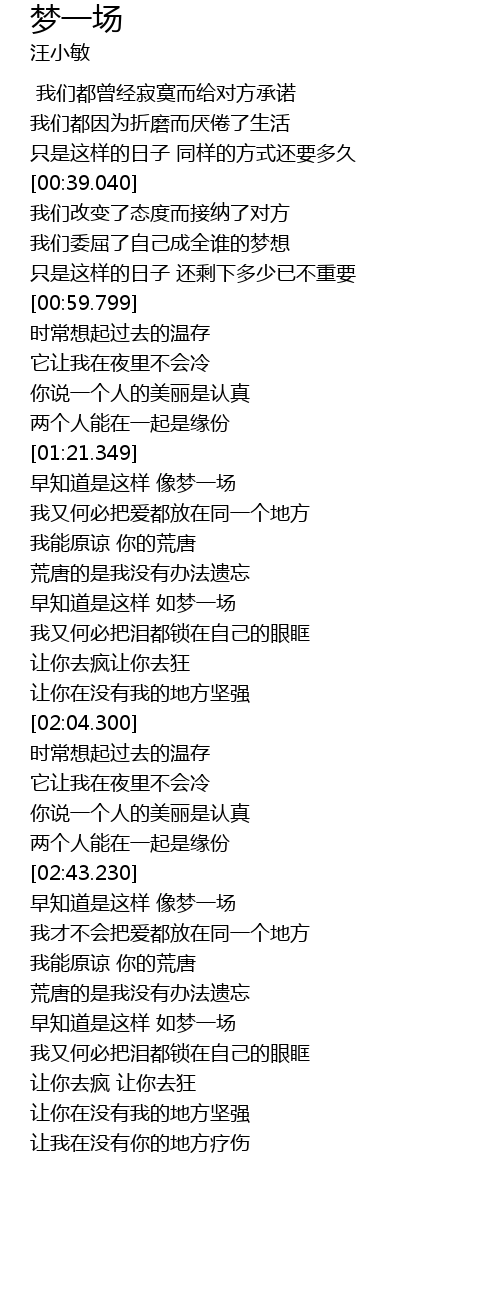 梦一场
汪小敏

我们都曾经寂寞而给对方承诺
我们都因为折磨而厌倦了生活
只是这样的日子 同样的方式还要多久
[00:39.040]
我们改变了态度而接纳了对方
我们委屈了自己成全谁的梦想
只是这样的日子 还剩下多少已不重要
[00:59.799]
时常想起过去的温存
它让我在夜里不会冷
你说一个人的美丽是认真
两个人能在一起是缘份
[01:21.349]
早知道是这样 像梦一场
我又何必把爱都放在同一个地方
我能原谅 你的荒唐
荒唐的是我没有办法遗忘
早知道是这样 如梦一场
我又何必把泪都锁在自己的眼眶
让你去疯让你去狂
让你在没有我的地方坚强
[02:04.300]
时常想起过去的温存
它让我在夜里不会冷
你说一个人的美丽是认真
两个人能在一起是缘份
[02:43.230]
早知道是这样 像梦一场
我才不会把爱都放在同一个地方
我能原谅 你的荒唐
荒唐的是我没有办法遗忘
早知道是这样 如梦一场
我又何必把泪都锁在自己的眼眶
让你去疯 让你去狂
让你在没有我的地方坚强
让我在没有你的地方疗伤